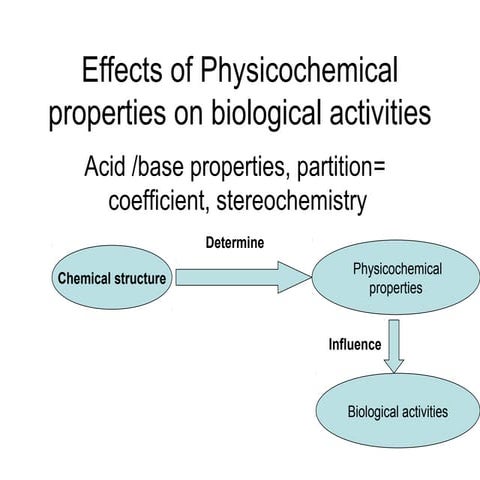 Effects of Physicochemical properties on biological activities

Acid /base properties, partition= coefficient, stereochemistry

Chemical structure

Determine

Physicochemical properties

Influence

Biological activities